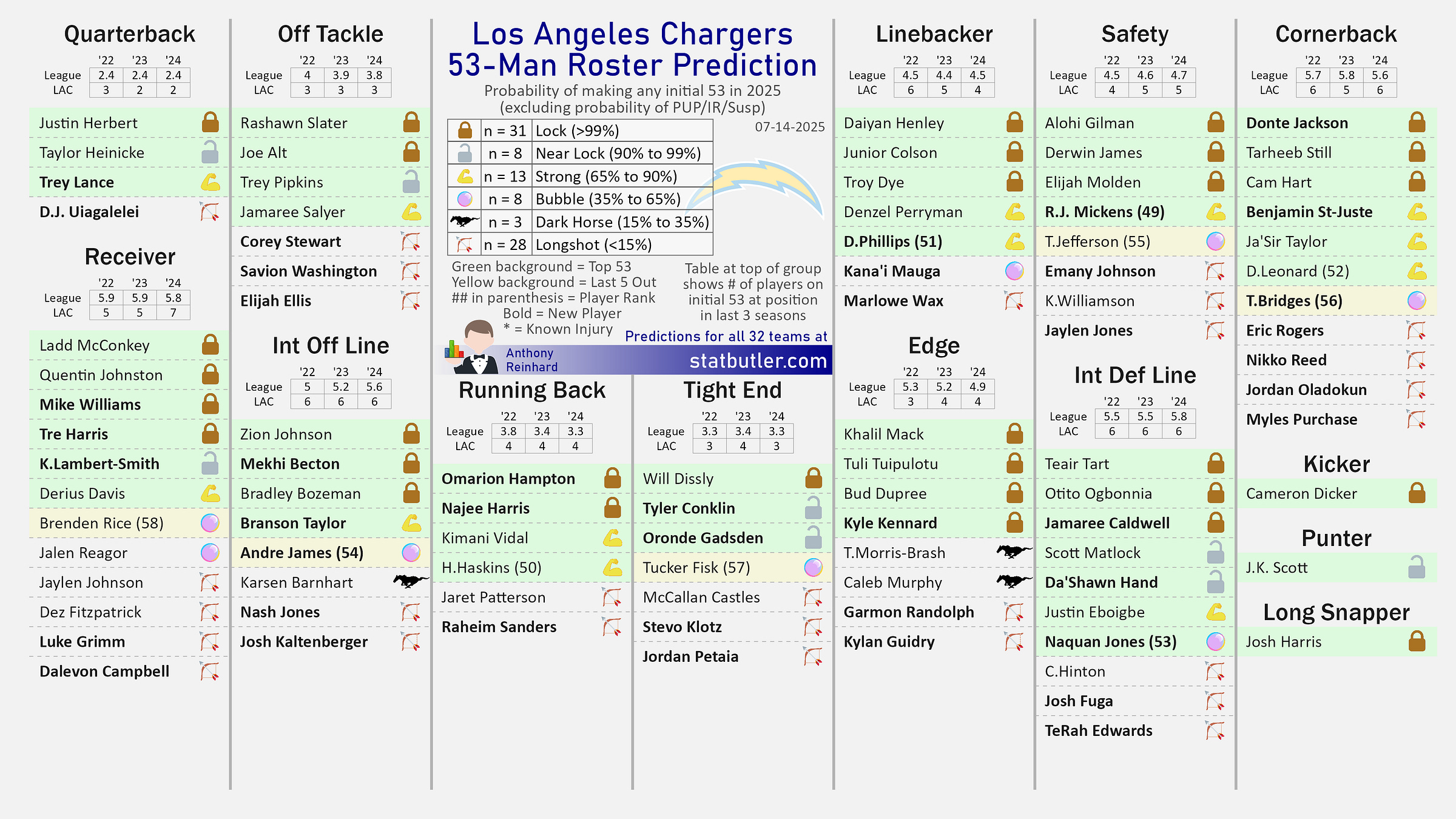 Quarterback

| | '22 | '23 | '24 |
|---|---|---|---|
| League | 2.4 | 2.4 | 2.4 |
| LAC | 3 | 2 | 2 |

Justin Herbert
Taylor Heinicke
Trey Lance
D.J. Uiagalelei

Receiver

| | '22 | '23 | '24 |
|---|---|---|---|
| League | 5.9 | 5.9 | 5.8 |
| LAC | 5 | 5 | 7 |

Ladd McConkey
Quentin Johnston
Mike Williams
Tre Harris
K.Lambert-Smith
Derius Davis
Brenden Rice (58)
Jalen Reagor
Jaylen Johnson
Dez Fitzpatrick
Luke Grimm
Dalevon Campbell

Off Tackle

| | '22 | '23 | '24 |
|---|---|---|---|
| League | 4 | 3.9 | 3.8 |
| LAC | 3 | 3 | 3 |

Rashawn Slater
Joe Alt
Trey Pipkins
Jamaree Salyer
Corey Stewart
Savion Washington
Elijah Ellis

Int Off Line

| | '22 | '23 | '24 |
|---|---|---|---|
| League | 5 | 5.2 | 5.6 |
| LAC | 6 | 6 | 6 |

Zion Johnson
Mekhi Becton
Bradley Bozeman
Branson Taylor
Andre James (54)
Karsen Barnhart
Nash Jones
Josh Kaltenberger

Los Angeles Chargers
53-Man Roster Prediction
Probability of making any initial 53 in 2025
(excluding probability of PUP/IR/Susp)

07-14-2025

| | | |
|---|---|---|
| | n = 31 | Lock (>99%) |
| | n = 8 | Near Lock (90% to 99%) |
| | n = 13 | Strong (65% to 90%) |
| | n = 8 | Bubble (35% to 65%) |
| | n = 3 | Dark Horse (15% to 35%) |
| | n = 28 | Longshot (<15%) |

Green background = Top 53
Yellow background = Last 5 Out
## in parenthesis = Player Rank
Bold = New Player
* = Known Injury

Table at top of group shows # of players on initial 53 at position in last 3 seasons

Anthony Reinhard
Predictions for all 32 teams at
statbutler.com

Running Back

| | '22 | '23 | '24 |
|---|---|---|---|
| League | 3.8 | 3.4 | 3.3 |
| LAC | 4 | 4 | 4 |

Omarion Hampton
Najee Harris
Kimani Vidal
H.Haskins (50)
Jaret Patterson
Raheim Sanders

Tight End

| | '22 | '23 | '24 |
|---|---|---|---|
| League | 3.3 | 3.4 | 3.3 |
| LAC | 3 | 4 | 3 |

Will Dissly
Tyler Conklin
Oronde Gadsden
Tucker Fisk (57)
McCallan Castles
Stevo Klotz
Jordan Petaia

Linebacker

| | '22 | '23 | '24 |
|---|---|---|---|
| League | 4.5 | 4.4 | 4.5 |
| LAC | 6 | 5 | 4 |

Daiyan Henley
Junior Colson
Troy Dye
Denzel Perryman
D.Phillips (51)
Kana'i Mauga
Marlowe Wax

Edge

| | '22 | '23 | '24 |
|---|---|---|---|
| League | 5.3 | 5.2 | 4.9 |
| LAC | 3 | 4 | 4 |

Khalil Mack
Tuli Tuipulotu
Bud Dupree
Kyle Kennard
T.Morris-Brash
Caleb Murphy
Garmon Randolph
Kylan Guidry

Safety

| | '22 | '23 | '24 |
|---|---|---|---|
| League | 4.5 | 4.6 | 4.7 |
| LAC | 4 | 5 | 5 |

Alohi Gilman
Derwin James
Elijah Molden
R.J. Mickens (49)
T.Jefferson (55)
Emany Johnson
K.Williamson
Jaylen Jones

Int Def Line

| | '22 | '23 | '24 |
|---|---|---|---|
| League | 5.5 | 5.5 | 5.8 |
| LAC | 6 | 6 | 6 |

Teair Tart
Otito Ogbonnia
Jamaree Caldwell
Scott Matlock
Da'Shawn Hand
Justin Eboigbe
Naquan Jones (53)
C.Hinton
Josh Fuga
TeRah Edwards

Cornerback

| | '22 | '23 | '24 |
|---|---|---|---|
| League | 5.7 | 5.8 | 5.6 |
| LAC | 6 | 5 | 6 |

Donte Jackson
Tarheeb Still
Cam Hart
Benjamin St-Juste
Ja'Sir Taylor
D.Leonard (52)
T.Bridges (56)
Eric Rogers
Nikko Reed
Jordan Oladokun
Myles Purchase

Kicker
Cameron Dicker

Punter
J.K. Scott

Long Snapper
Josh Harris